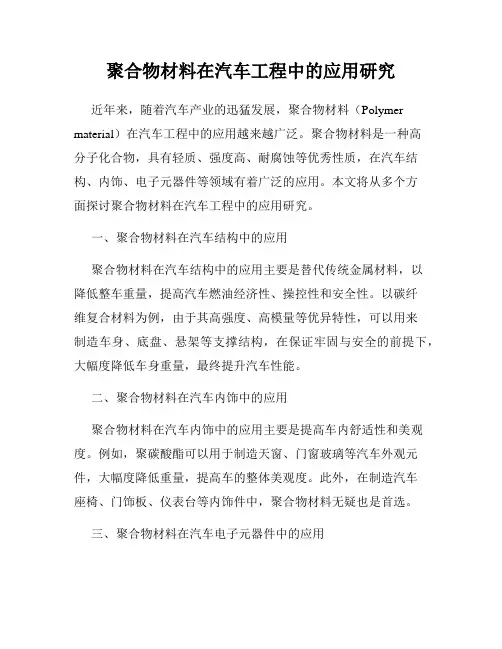 聚合物材料在汽车工程中的应用研究

近年来，随着汽车产业的迅猛发展，聚合物材料（Polymer material）在汽车工程中的应用越来越广泛。聚合物材料是一种高分子化合物，具有轻质、强度高、耐腐蚀等优秀性质，在汽车结构、内饰、电子元器件等领域有着广泛的应用。本文将从多个方面探讨聚合物材料在汽车工程中的应用研究。

一、聚合物材料在汽车结构中的应用

聚合物材料在汽车结构中的应用主要是替代传统金属材料，以降低整车重量，提高汽车燃油经济性、操控性和安全性。以碳纤维复合材料为例，由于其高强度、高模量等优异特性，可以用来制造车身、底盘、悬架等支撑结构，在保证牢固与安全的前提下，大幅度降低车身重量，最终提升汽车性能。

二、聚合物材料在汽车内饰中的应用

聚合物材料在汽车内饰中的应用主要是提高车内舒适性和美观度。例如，聚碳酸酯可以用于制造天窗、门窗玻璃等汽车外观元件，大幅度降低重量，提高车的整体美观度。此外，在制造汽车座椅、门饰板、仪表台等内饰件中，聚合物材料无疑也是首选。

三、聚合物材料在汽车电子元器件中的应用